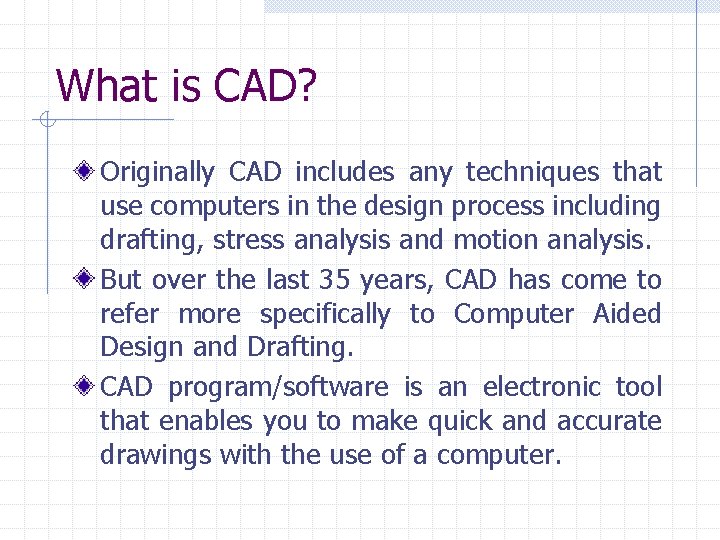 What is CAD?

Originally CAD includes any techniques that use computers in the design process including drafting, stress analysis and motion analysis.

But over the last 35 years, CAD has come to refer more specifically to Computer Aided Design and Drafting.

CAD program/software is an electronic tool that enables you to make quick and accurate drawings with the use of a computer.